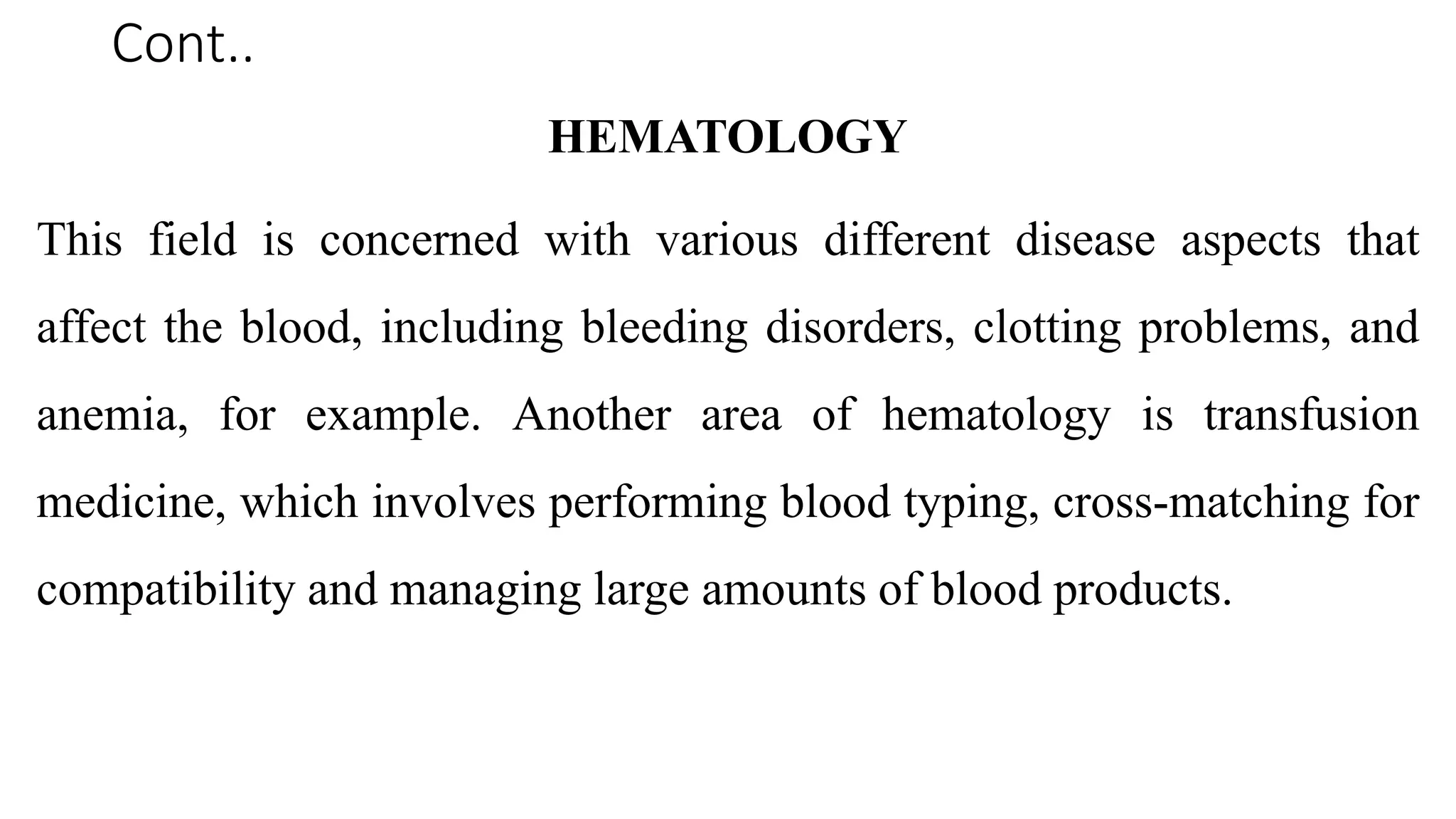 Cont..

HEMATOLOGY

This field is concerned with various different disease aspects that affect the blood, including bleeding disorders, clotting problems, and anemia, for example. Another area of hematology is transfusion medicine, which involves performing blood typing, cross-matching for compatibility and managing large amounts of blood products.